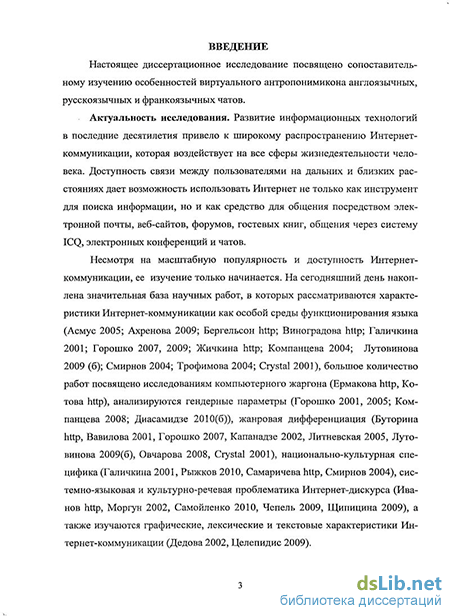 ВВЕДЕНИЕ

Настоящее диссертационное исследование посвящено сопоставительному изучению особенностей виртуального антропонимикона англоязычных, русскоязычных и франкоязычных чатов.

Актуальность исследования. Развитие информационных технологий в последние десятилетия привело к широкому распространению Интернет-коммуникации, которая воздействует на все сферы жизнедеятельности человека. Доступность связи между пользователями на дальних и близких расстояниях дает возможность использовать Интернет не только как инструмент для поиска информации, но и как средство для общения посредством электронной почты, веб-сайтов, форумов, гостевых книг, общения через систему ICQ, электронных конференций и чатов.

Несмотря на масштабную популярность и доступность Интернет-коммуникации, ее изучение только начинается. На сегодняшний день накоплена значительная база научных работ, в которых рассматриваются характеристики Интернет-коммуникации как особой среды функционирования языка (Асмус 2005; Ахренова 2009; Бергельсон http; Виноградова http; Галичкина 2001; Горошко 2007, 2009; Жичкина http; Компанцева 2004; Лутовинова 2009 (б); Смирнов 2004; Трофимова 2004; Crystal 2001), большое количество работ посвящено исследованиям компьютерного жаргона (Ермакова http, Котова http), анализируются гендерные параметры (Горошко 2001, 2005; Компанцева 2008; Диасамидзе 2010(б)), жанровая дифференциация (Буторина http, Вавилова 2001, Горошко 2007, Капанадзе 2002, Литневская 2005, Лутовинова 2009(б), Овчарова 2008, Crystal 2001), национально-культурная специфика (Галичкина 2001, Рыжков 2010, Самаричева http, Смирнов 2004), системно-языковая и культурно-речевая проблематика Интернет-дискурса (Иванов http, Моргун 2002, Самойленко 2010, Чепель 2009, Щипицина 2009), а также изучаются графические, лексические и текстовые характеристики Интернет-коммуникации (Дедова 2002, Целепидис 2009).

3

dsLib.net
библиотека диссертаций